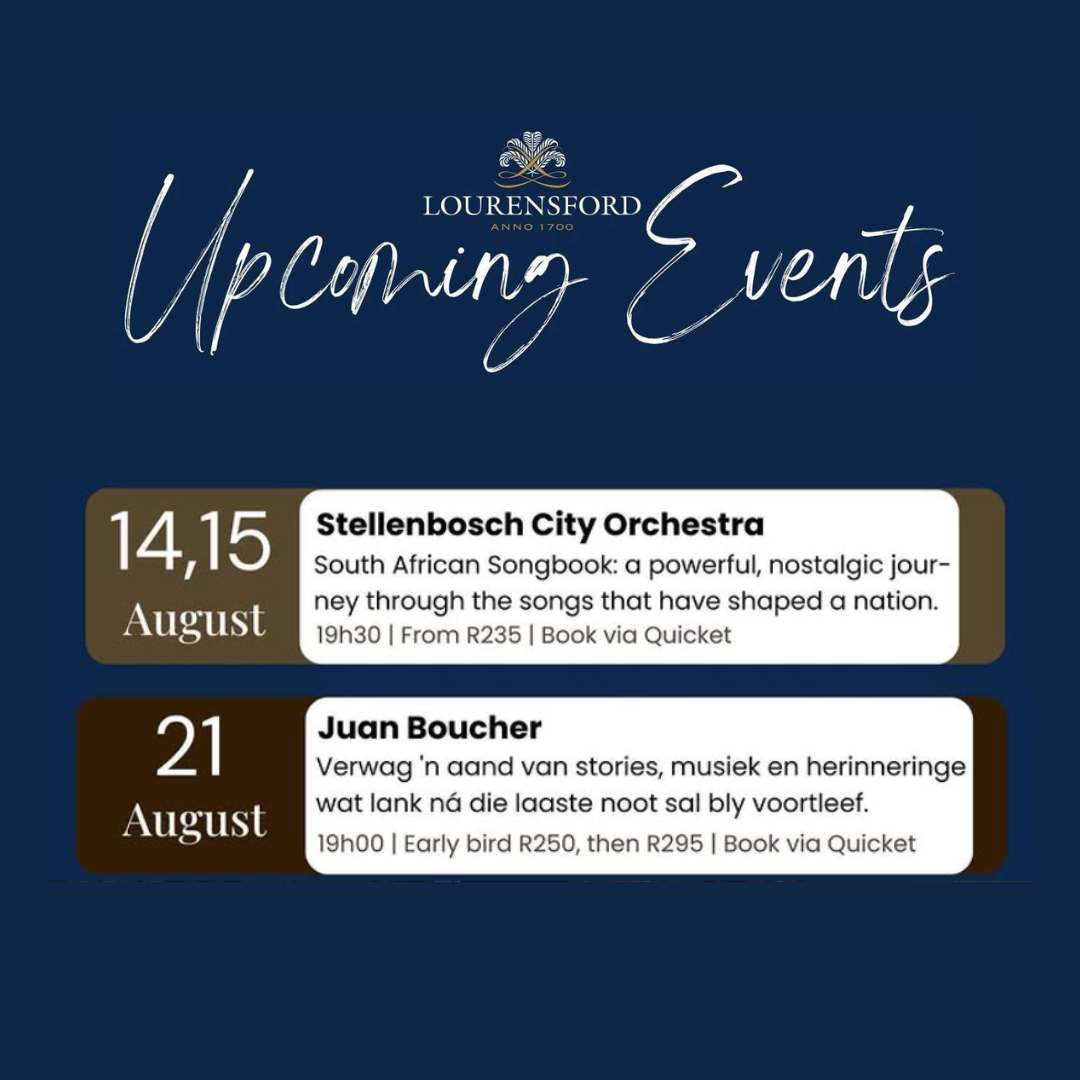 LOURENSFORD
ANNO 1700

Upcoming Events

14,15
August

Stellenbosch City Orchestra
South African Songbook: a powerful, nostalgic journey through the songs that have shaped a nation.
19h30 | From R235 | Book via Quicket

21
August

Juan Boucher
Verwag 'n aand van stories, musiek en herinneringe wat lank ná die laaste noot sal bly voortleef.
19h00 | Early bird R250, then R295 | Book via Quicket